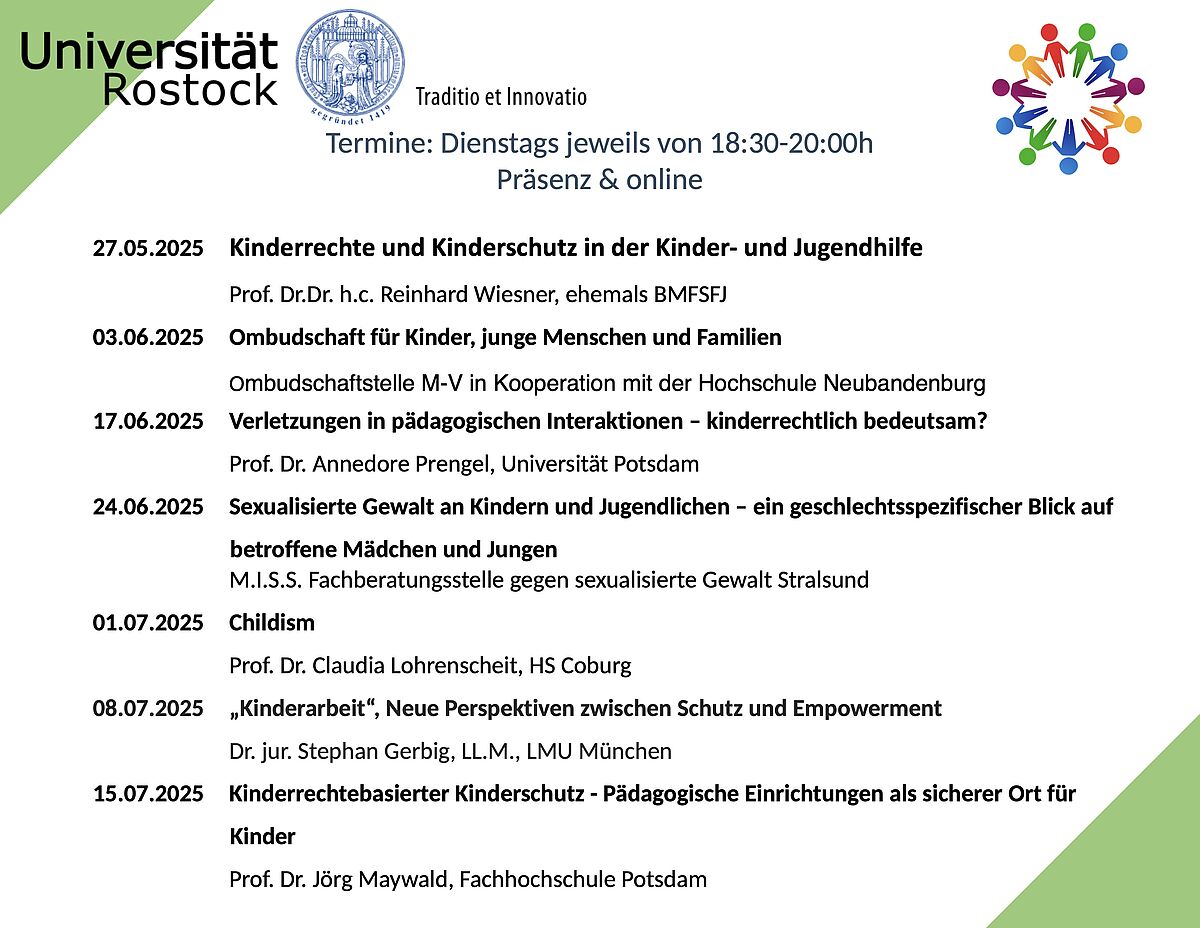 Universität Rostock

gegründet 1419

Traditio et Innovatio

Termine: Dienstags jeweils von 18:30-20:00h
Präsenz & online

27.05.2025 Kinderrechte und Kinderschutz in der Kinder- und Jugendhilfe

Prof. Dr.Dr. h.c. Reinhard Wiesner, ehemals BMFSFJ

03.06.2025 Ombudschaft für Kinder, junge Menschen und Familien

Ombudschaftstelle M-V in Kooperation mit der Hochschule Neubandenburg

17.06.2025 Verletzungen in pädagogischen Interaktionen – kinderrechtlich bedeutsam?

Prof. Dr. Annedore Prengel, Universität Potsdam

24.06.2025 Sexualisierte Gewalt an Kindern und Jugendlichen – ein geschlechtsspezifischer Blick auf betroffene Mädchen und Jungen

M.I.S.S. Fachberatungsstelle gegen sexualisierte Gewalt Stralsund

01.07.2025 Childism

Prof. Dr. Claudia Lohrenscheit, HS Coburg

08.07.2025 „Kinderarbeit“, Neue Perspektiven zwischen Schutz und Empowerment

Dr. jur. Stephan Gerbig, LL.M., LMU München

15.07.2025 Kinderrechtebasierter Kinderschutz - Pädagogische Einrichtungen als sicherer Ort für Kinder

Prof. Dr. Jörg Maywald, Fachhochschule Potsdam